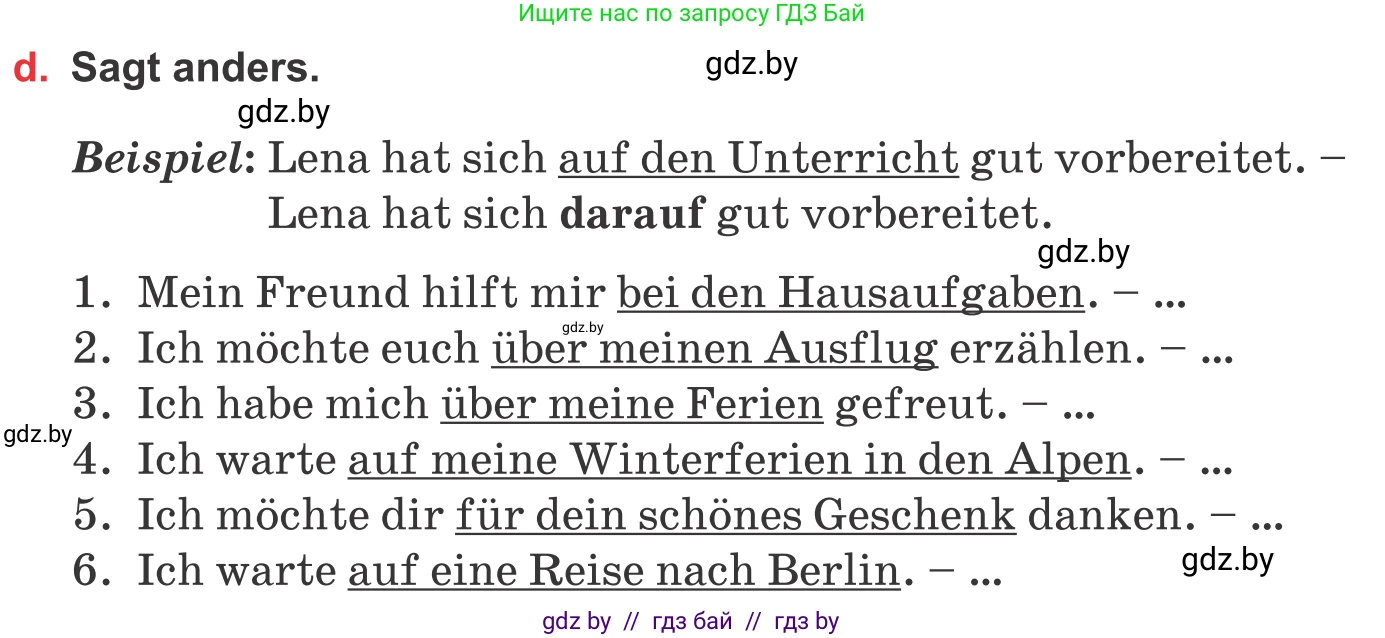 Ищите нас по запросу ГДЗ Бай

d. Sagt anders.

gdz.by

gdz.by

Beispiel: Lena hat sich auf den Unterricht gut vorbereitet. – Lena hat sich darauf gut vorbereitet.

gdz.by

1. Mein Freund hilft mir bei den Hausaufgaben. – ...
gdz.by
2. Ich möchte euch über meinen Ausflug erzählen. – ...
3. Ich habe mich über meine Ferien gefreut. – ...
gdz.by
4. Ich warte auf meine Winterferien in den Alpen. – ...
5. Ich möchte dir für dein schönes Geschenk danken. – ...
6. Ich warte auf eine Reise nach Berlin. – ...

gdz.by

gdz by // гдз бай // гдз by